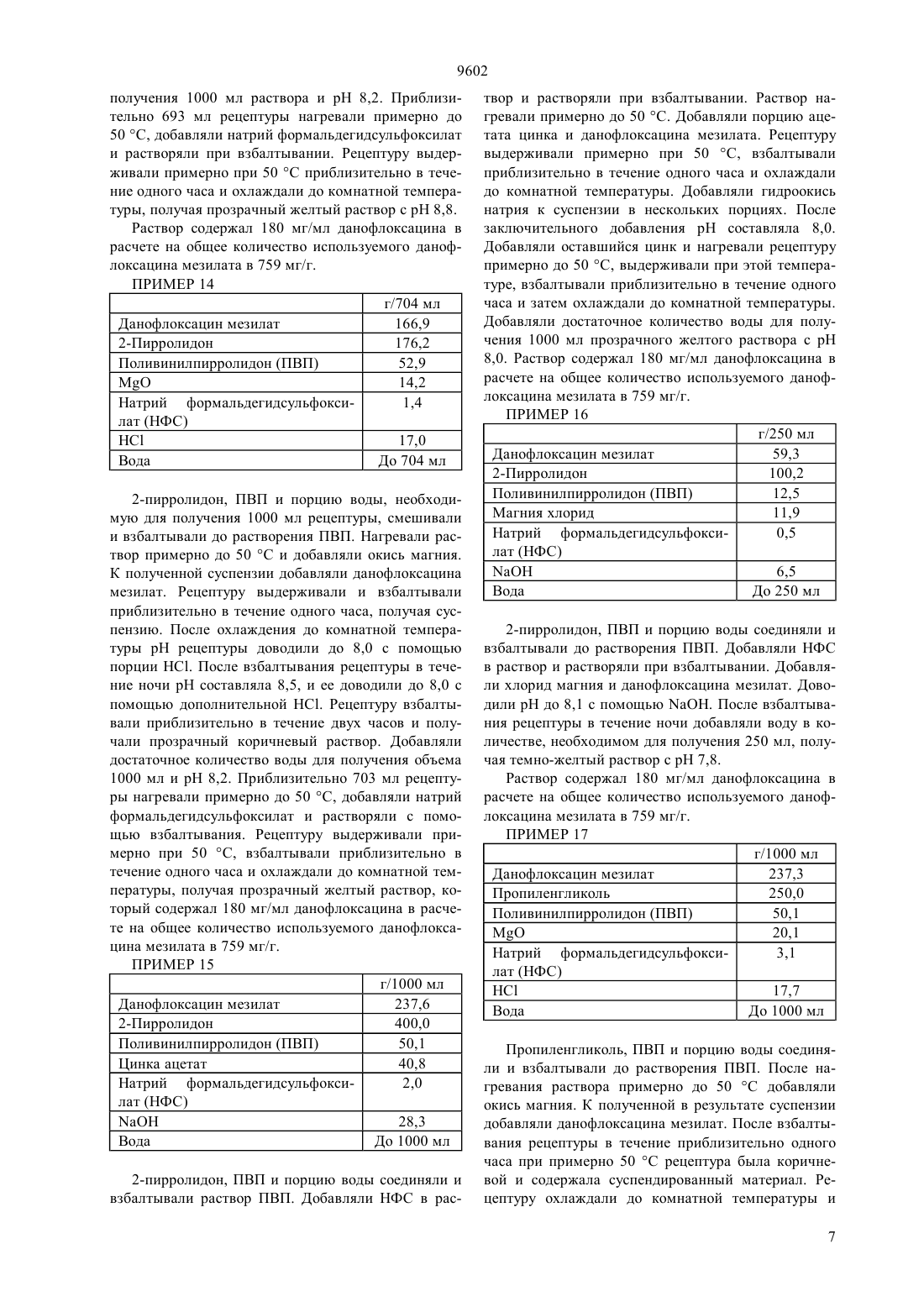 9602

получения 1000 мл раствора и pH 8,2. Приблизительно 693 мл рецептуры нагревали примерно до 50 °C, добавляли натрий формальдегидсульфоксилат и растворяли при взбалтывании. Рецептуру выдерживали примерно при 50 °C приблизительно в течение одного часа и охлаждали до комнатной температуры, получая прозрачный желтый раствор с pH 8,8.

Раствор содержал 180 мг/мл данофлоксацина в расчете на общее количество используемого данофлоксацина мезилата в 759 мг/г.

ПРИМЕР 14

| | г/704 мл |
|---|---|
| Данофлоксацин мезилат | 166,9 |
| 2-Пирролидон | 176,2 |
| Поливинилпирролидон (ПВП) | 52,9 |
| MgO | 14,2 |
| Натрий формальдегидсульфоксилат (НФС) | 1,4 |
| HCl | 17,0 |
| Вода | До 704 мл |

2-пирролидон, ПВП и порцию воды, необходимую для получения 1000 мл рецептуры, смешивали и взбалтывали до растворения ПВП. Нагревали раствор примерно до 50 °C и добавляли окись магния. К полученной суспензии добавляли данофлоксацина мезилат. Рецептуру выдерживали и взбалтывали приблизительно в течение одного часа, получая суспензию. После охлаждения до комнатной температуры pH рецептуры доводили до 8,0 с помощью порции HCl. После взбалтывания рецептуры в течение ночи pH составляла 8,5, и ее доводили до 8,0 с помощью дополнительной HCl. Рецептуру взбалтывали приблизительно в течение двух часов и получали прозрачный коричневый раствор. Добавляли достаточное количество воды для получения объема 1000 мл и pH 8,2. Приблизительно 703 мл рецептуры нагревали примерно до 50 °C, добавляли натрий формальдегидсульфоксилат и растворяли с помощью взбалтывания. Рецептуру выдерживали примерно при 50 °C, взбалтывали приблизительно в течение одного часа и охлаждали до комнатной температуры, получая прозрачный желтый раствор, который содержал 180 мг/мл данофлоксацина в расчете на общее количество используемого данофлоксацина мезилата в 759 мг/г.

ПРИМЕР 15

| | г/1000 мл |
|---|---|
| Данофлоксацин мезилат | 237,6 |
| 2-Пирролидон | 400,0 |
| Поливинилпирролидон (ПВП) | 50,1 |
| Цинка ацетат | 40,8 |
| Натрий формальдегидсульфоксилат (НФС) | 2,0 |
| NaOH | 28,3 |
| Вода | До 1000 мл |

2-пирролидон, ПВП и порцию воды соединяли и взбалтывали раствор ПВП. Добавляли НФС в раствор и растворяли при взбалтывании. Раствор нагревали примерно до 50 °C. Добавляли порцию ацетата цинка и данофлоксацина мезилата. Рецептуру выдерживали примерно при 50 °C, взбалтывали приблизительно в течение одного часа и охлаждали до комнатной температуры. Добавляли гидроокись натрия к суспензии в нескольких порциях. После заключительного добавления pH составляла 8,0. Добавляли оставшийся цинк и нагревали рецептуру примерно до 50 °C, выдерживали при этой температуре, взбалтывали приблизительно в течение одного часа и затем охлаждали до комнатной температуры. Добавляли достаточное количество воды для получения 1000 мл прозрачного желтого раствора с pH 8,0. Раствор содержал 180 мг/мл данофлоксацина в расчете на общее количество используемого данофлоксацина мезилата в 759 мг/г.

ПРИМЕР 16

| | г/250 мл |
|---|---|
| Данофлоксацин мезилат | 59,3 |
| 2-Пирролидон | 100,2 |
| Поливинилпирролидон (ПВП) | 12,5 |
| Магния хлорид | 11,9 |
| Натрий формальдегидсульфоксилат (НФС) | 0,5 |
| NaOH | 6,5 |
| Вода | До 250 мл |

2-пирролидон, ПВП и порцию воды соединяли и взбалтывали до растворения ПВП. Добавляли НФС в раствор и растворяли при взбалтывании. Добавляли хлорид магния и данофлоксацина мезилат. Доводили pH до 8,1 с помощью NaOH. После взбалтывания рецептуры в течение ночи добавляли воду в количестве, необходимом для получения 250 мл, получая темно-желтый раствор с pH 7,8.

Раствор содержал 180 мг/мл данофлоксацина в расчете на общее количество используемого данофлоксацина мезилата в 759 мг/г.

ПРИМЕР 17

| | г/1000 мл |
|---|---|
| Данофлоксацин мезилат | 237,3 |
| Пропиленгликоль | 250,0 |
| Поливинилпирролидон (ПВП) | 50,1 |
| MgO | 20,1 |
| Натрий формальдегидсульфоксилат (НФС) | 3,1 |
| HCl | 17,7 |
| Вода | До 1000 мл |

Пропиленгликоль, ПВП и порцию воды соединяли и взбалтывали до растворения ПВП. После нагревания раствора примерно до 50 °C добавляли окись магния. К полученной в результате суспензии добавляли данофлоксацина мезилат. После взбалтывания рецептуры в течение приблизительно одного часа при примерно 50 °C рецептура была коричневой и содержала суспендированный материал. Рецептуру охлаждали до комнатной температуры и

7